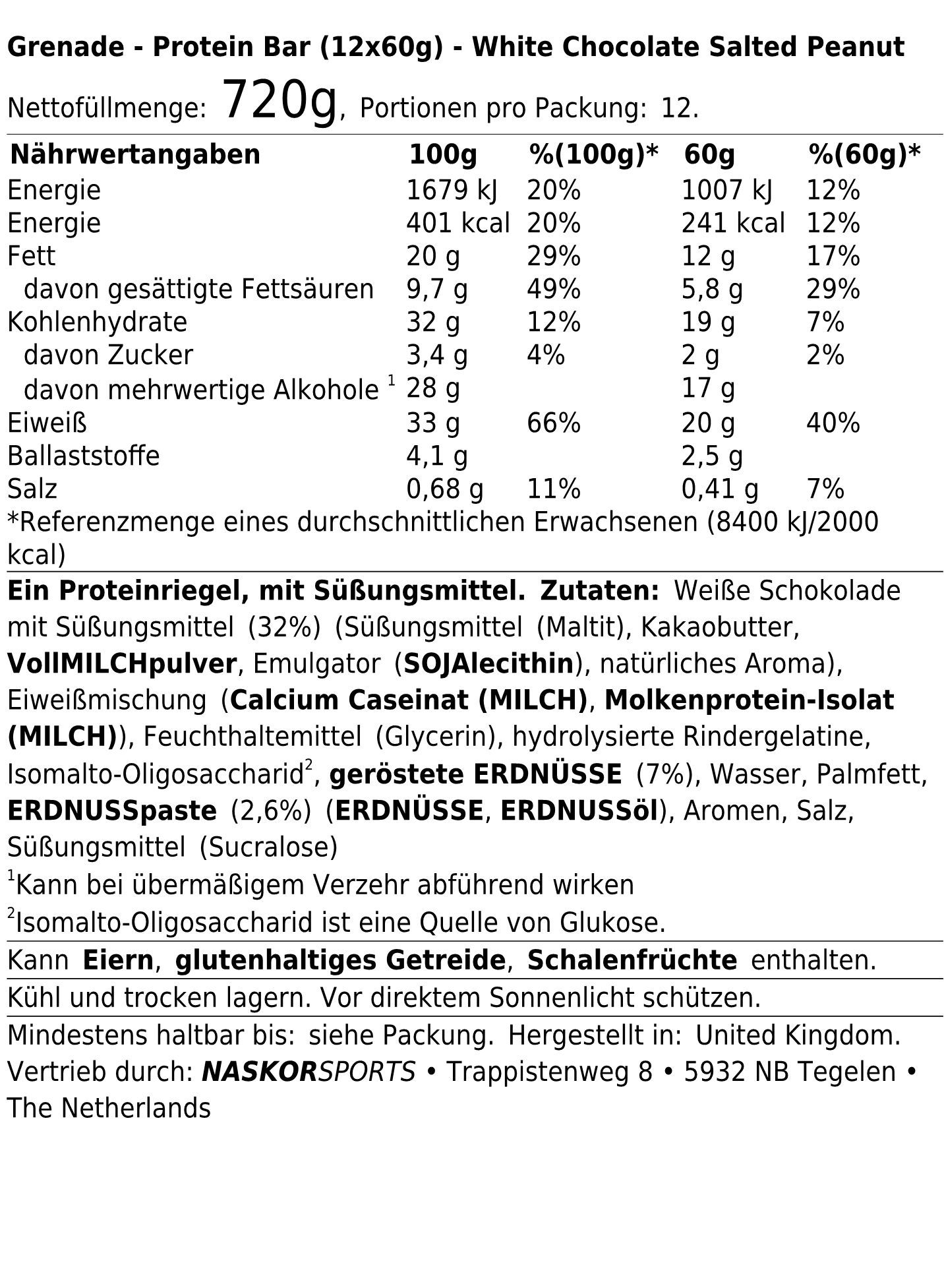 Grenade - Protein Bar (12x60g) - White Chocolate Salted Peanut

Nettofüllmenge: 720g, Portionen pro Packung: 12.

| Nährwertangaben | 100g | %(100g)* | 60g | %(60g)* |
|---|---|---|---|---|
| Energie | 1679 kJ | 20% | 1007 kJ | 12% |
| Energie | 401 kcal | 20% | 241 kcal | 12% |
| Fett | 20 g | 29% | 12 g | 17% |
| davon gesättigte Fettsäuren | 9,7 g | 49% | 5,8 g | 29% |
| Kohlenhydrate | 32 g | 12% | 19 g | 7% |
| davon Zucker | 3,4 g | 4% | 2 g | 2% |
| davon mehrwertige Alkohole $^1$ | 28 g | | 17 g | |
| Eiweiß | 33 g | 66% | 20 g | 40% |
| Ballaststoffe | 4,1 g | | 2,5 g | |
| Salz | 0,68 g | 11% | 0,41 g | 7% |

*Referenzmenge eines durchschnittlichen Erwachsenen (8400 kJ/2000 kcal)

Ein Proteinriegel, mit Süßungsmittel. Zutaten: Weiße Schokolade mit Süßungsmittel (32%) (Süßungsmittel (Maltit), Kakaobutter, VollMILCHpulver, Emulgator (SOJAlecithin), natürliches Aroma), Eiweißmischung (Calcium Caseinat (MILCH), Molkenprotein-Isolat (MILCH)), Feuchthaltemittel (Glycerin), hydrolysierte Rindergelatine, Isomalto-Oligosaccharid$^2$, geröstete ERDNÜSSE (7%), Wasser, Palmfett, ERDNUSSpaste (2,6%) (ERDNÜSSE, ERDNUSSöl), Aromen, Salz, Süßungsmittel (Sucralose)

$^1$Kann bei übermäßigem Verzehr abführend wirken

$^2$Isomalto-Oligosaccharid ist eine Quelle von Glukose.

Kann Eiern, glutenhaltiges Getreide, Schalenfrüchte enthalten.

Kühl und trocken lagern. Vor direktem Sonnenlicht schützen.

Mindestens haltbar bis: siehe Packung. Hergestellt in: United Kingdom.
Vertrieb durch: NASKORSPORTS • Trappistenweg 8 • 5932 NB Tegelen • The Netherlands